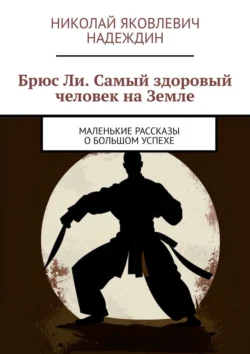 НИКОЛАЙ ЯКОВЛЕВИЧ НАДЕЖДИН

Брюс Ли. Самый здоровый человек на Земле

МАЛЕНЬКИЕ РАССКАЗЫ О БОЛЬШОМ УСПЕХЕ